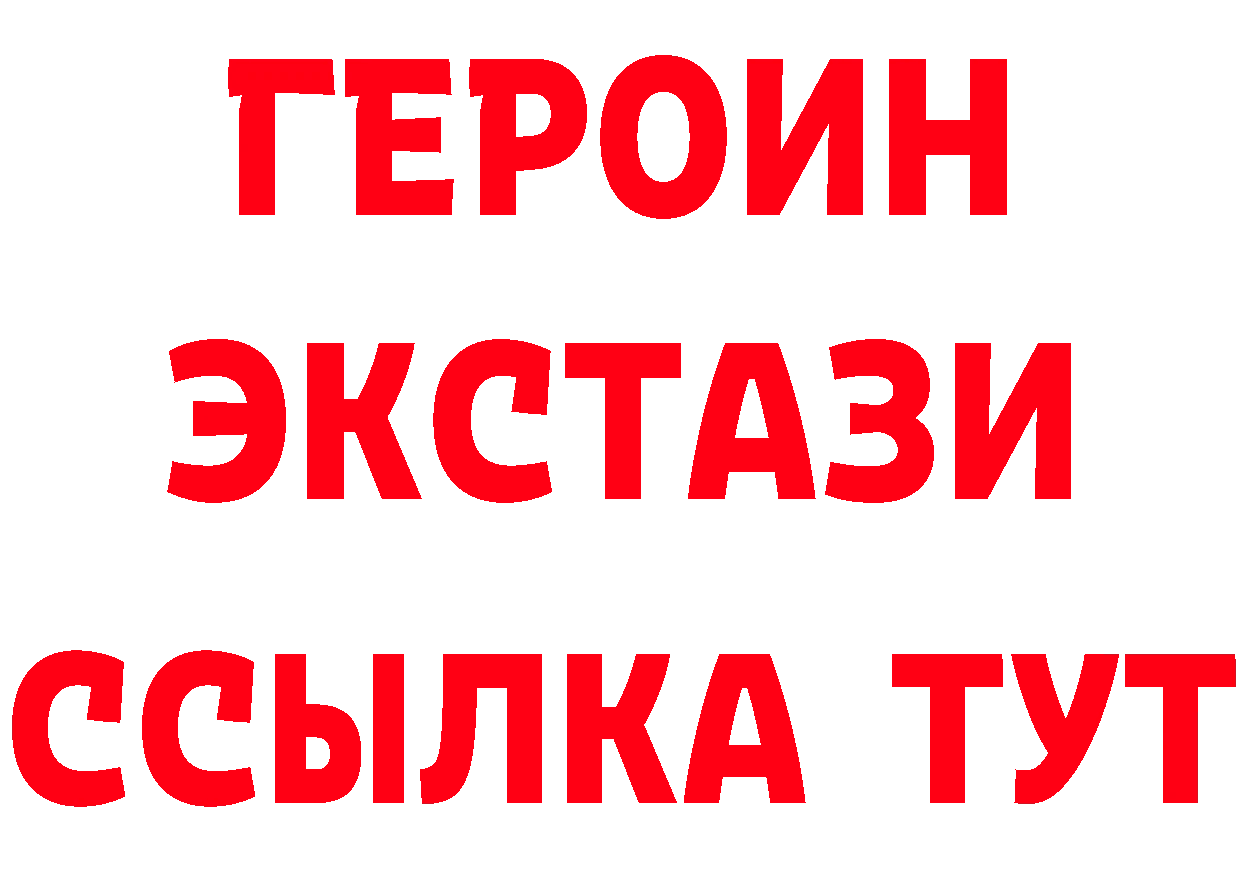 ГЕРОИН
ЭКСТАЗИ
ССЫЛКА ТУТ